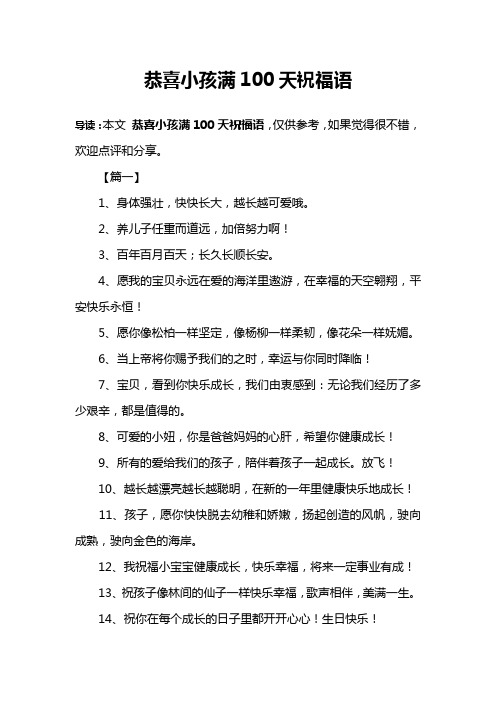 恭喜小孩满 100 天祝福语

导读：本文 恭喜小孩满 100 天祝福语，仅供参考，如果觉得很不错，欢迎点评和分享。

【篇一】

1、身体强壮，快快长大，越长越可爱哦。

2、养儿子任重而道远，加倍努力啊！

3、百年百月百天；长久长顺长安。

4、愿我的宝贝永远在爱的海洋里遨游，在幸福的天空翱翔，平安快乐永恒！

5、愿你像松柏一样坚定，像杨柳一样柔韧，像花朵一样妩媚。

6、当上帝将你赐予我们的之时，幸运与你同时降临！

7、宝贝，看到你快乐成长，我们由衷感到：无论我们经历了多少艰辛，都是值得的。

8、可爱的小妞，你是爸爸妈妈的心肝，希望你健康成长！

9、所有的爱给我们的孩子，陪伴着孩子一起成长。放飞！

10、越长越漂亮越长越聪明，在新的一年里健康快乐地成长！

11、孩子，愿你快快脱去幼稚和娇嫩，扬起创造的风帆，驶向成熟，驶向金色的海岸。

12、我祝福小宝宝健康成长，快乐幸福，将来一定事业有成！

13、祝孩子像林间的仙子一样快乐幸福，歌声相伴，美满一生。

14、祝你在每个成长的日子里都开开心心！生日快乐！